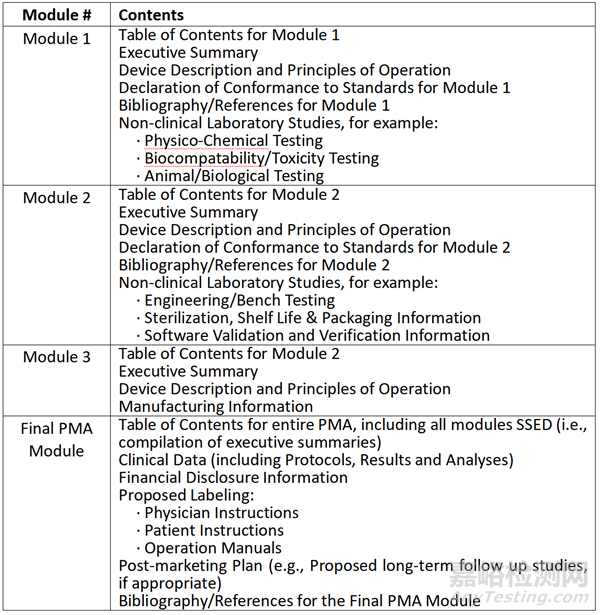 | Module # | Contents |
|---|---|
| Module 1 | Table of Contents for Module 1<br>Executive Summary<br>Device Description and Principles of Operation<br>Declaration of Conformance to Standards for Module 1<br>Bibliography/References for Module 1<br>Non-clinical Laboratory Studies, for example:<br>· Physico-Chemical Testing<br>· Biocompatability/Toxicity Testing<br>· Animal/Biological Testing |
| Module 2 | Table of Contents for Module 2<br>Executive Summary<br>Device Description and Principles of Operation<br>Declaration of Conformance to Standards for Module 2<br>Bibliography/References for Module 2<br>Non-clinical Laboratory Studies, for example:<br>· Engineering/Bench Testing<br>· Sterilization, Shelf Life & Packaging Information<br>· Software Validation and Verification Information |
| Module 3 | Table of Contents for Module 2<br>Executive Summary<br>Device Description and Principles of Operation<br>Manufacturing Information |
| Final PMA Module | Table of Contents for entire PMA, including all modules SSED (i.e., compilation of executive summaries)<br>Clinical Data (including Protocols, Results and Analyses)<br>Financial Disclosure Information<br>Proposed Labeling:<br>· Physician Instructions<br>· Patient Instructions<br>· Operation Manuals<br>Post-marketing Plan (e.g., Proposed long-term follow up studies, if appropriate)<br>Bibliography/References for the Final PMA Module |

嘉峪检测网
AnyTesting.com